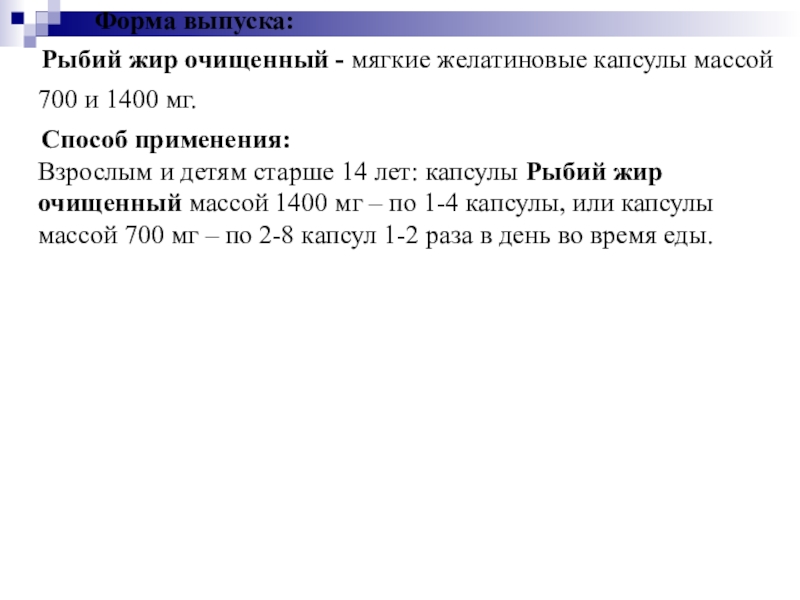 Форма выпуска:

Рыбий жир очищенный - мягкие желатиновые капсулы массой 700 и 1400 мг.

Способ применения:
Взрослым и детям старше 14 лет: капсулы Рыбий жир очищенный массой 1400 мг – по 1-4 капсулы, или капсулы массой 700 мг – по 2-8 капсул 1-2 раза в день во время еды.